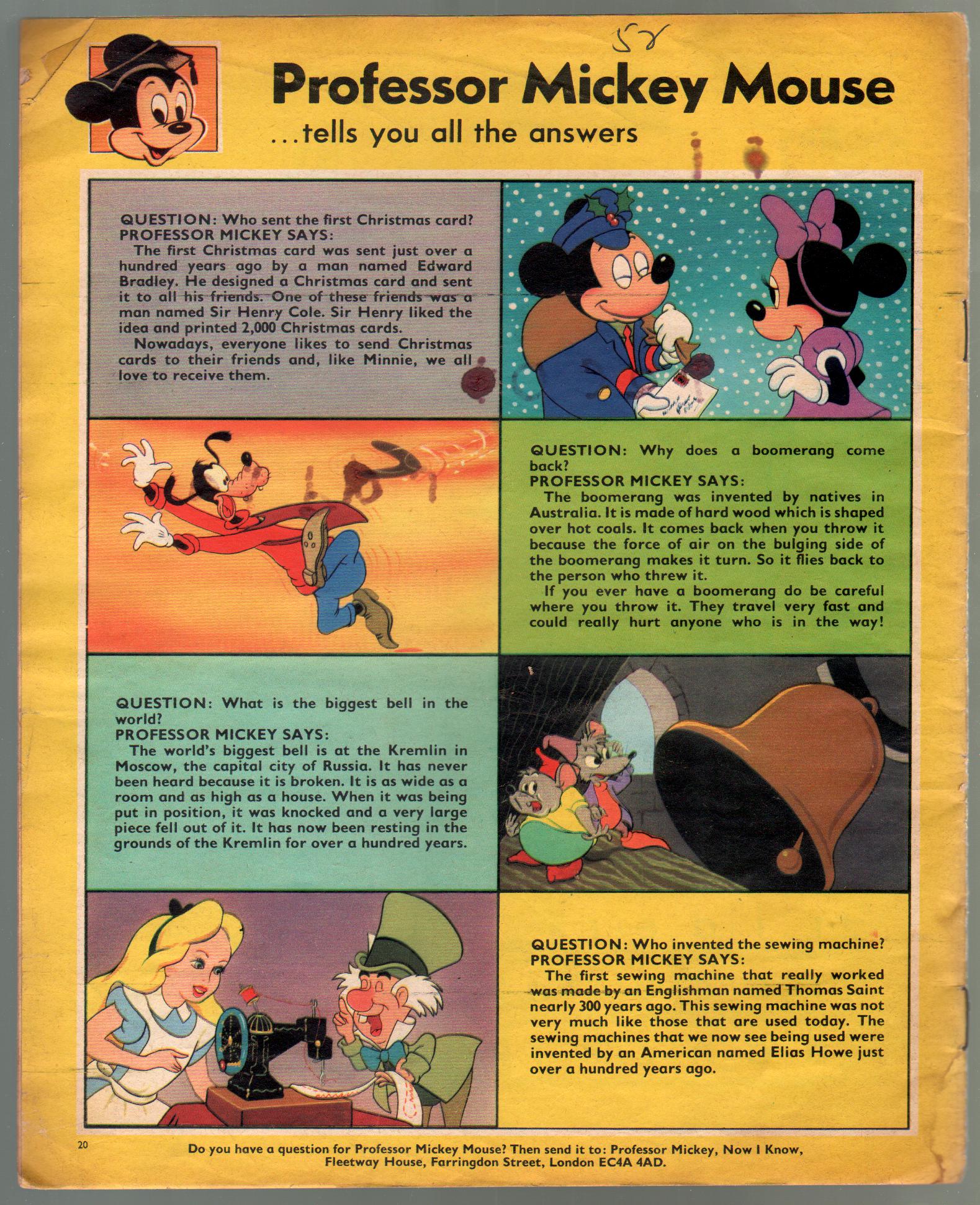 58

Professor Mickey Mouse
...tells you all the answers

QUESTION: Who sent the first Christmas card?
PROFESSOR MICKEY SAYS:
The first Christmas card was sent just over a hundred years ago by a man named Edward Bradley. He designed a Christmas card and sent it to all his friends. One of these friends was a man named Sir Henry Cole. Sir Henry liked the idea and printed 2,000 Christmas cards.
Nowadays, everyone likes to send Christmas cards to their friends and, like Minnie, we all love to receive them.

QUESTION: Why does a boomerang come back?
PROFESSOR MICKEY SAYS:
The boomerang was invented by natives in Australia. It is made of hard wood which is shaped over hot coals. It comes back when you throw it because the force of air on the bulging side of the boomerang makes it turn. So it flies back to the person who threw it.
If you ever have a boomerang do be careful where you throw it. They travel very fast and could really hurt anyone who is in the way!

QUESTION: What is the biggest bell in the world?
PROFESSOR MICKEY SAYS:
The world's biggest bell is at the Kremlin in Moscow, the capital city of Russia. It has never been heard because it is broken. It is as wide as a room and as high as a house. When it was being put in position, it was knocked and a very large piece fell out of it. It has now been resting in the grounds of the Kremlin for over a hundred years.

QUESTION: Who invented the sewing machine?
PROFESSOR MICKEY SAYS:
The first sewing machine that really worked was made by an Englishman named Thomas Saint nearly 300 years ago. This sewing machine was not very much like those that are used today. The sewing machines that we now see being used were invented by an American named Elias Howe just over a hundred years ago.

20

Do you have a question for Professor Mickey Mouse? Then send it to: Professor Mickey, Now I Know, Fleetway House, Farringdon Street, London EC4A 4AD.